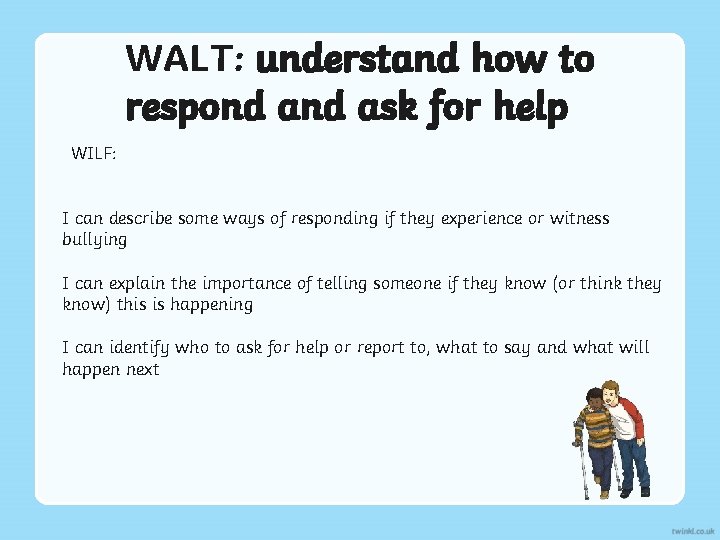 WALT: understand how to respond and ask for help

WILF:

I can describe some ways of responding if they experience or witness bullying

I can explain the importance of telling someone if they know (or think they know) this is happening

I can identify who to ask for help or report to, what to say and what will happen next

twinkl.co.uk